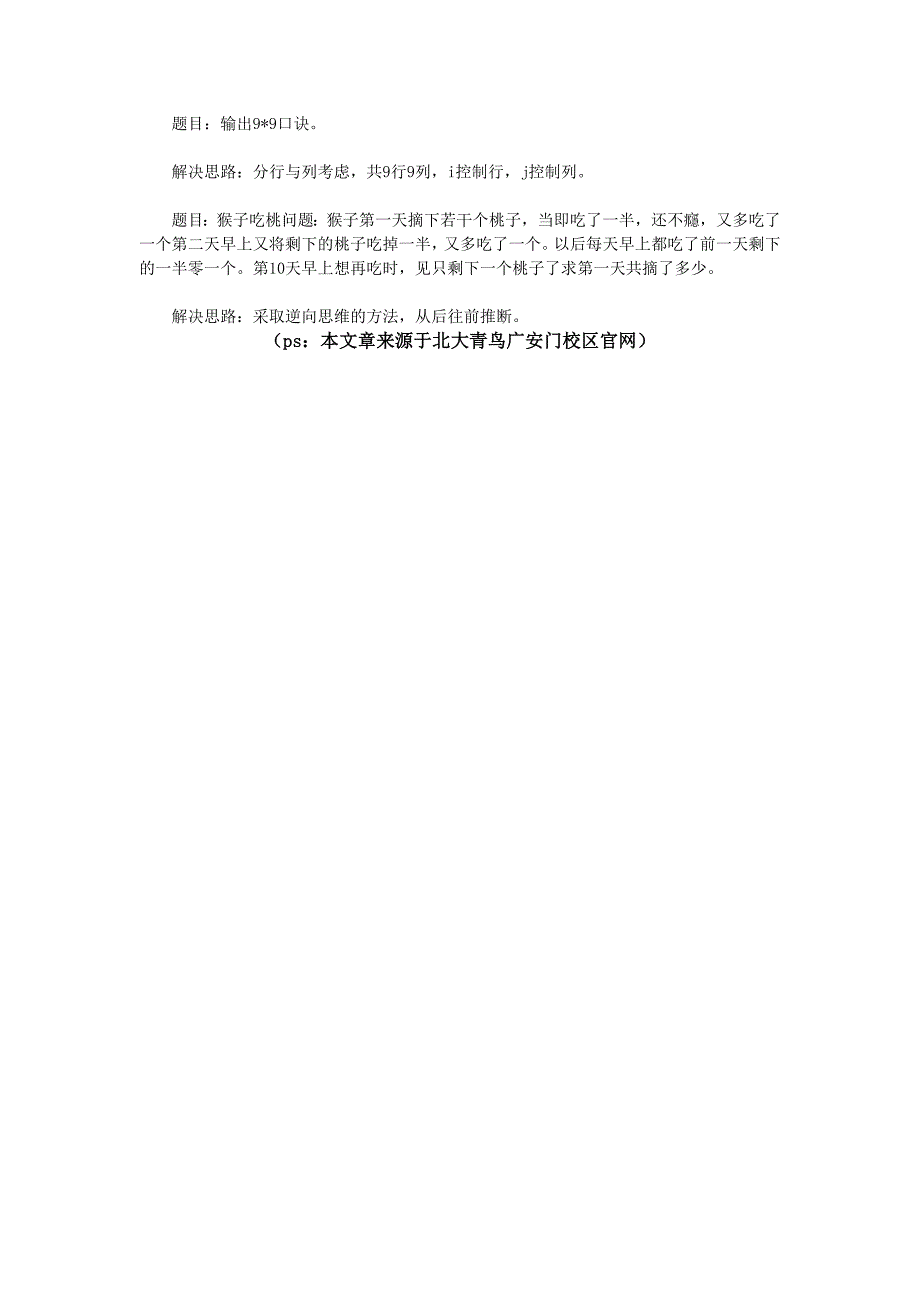 题目：输出9*9口诀。

解决思路：分行与列考虑，共9行9列，i控制行，j控制列。

题目:猴子吃桃问题:猴子第一天摘下若干个桃子，当即吃了一半，还不瘾，又多吃了一个第二天早上又将剩下的桃子吃掉一半，又多吃了一个。以后每天早上都吃了前一天剩下的一半零一个。第10天早上想再吃时，见只剩下一个桃子了求第一天共摘了多少。

解决思路：采取逆向思维的方法，从后往前推断。

（ps：本文章来源于北大青鸟广安门校区官网）